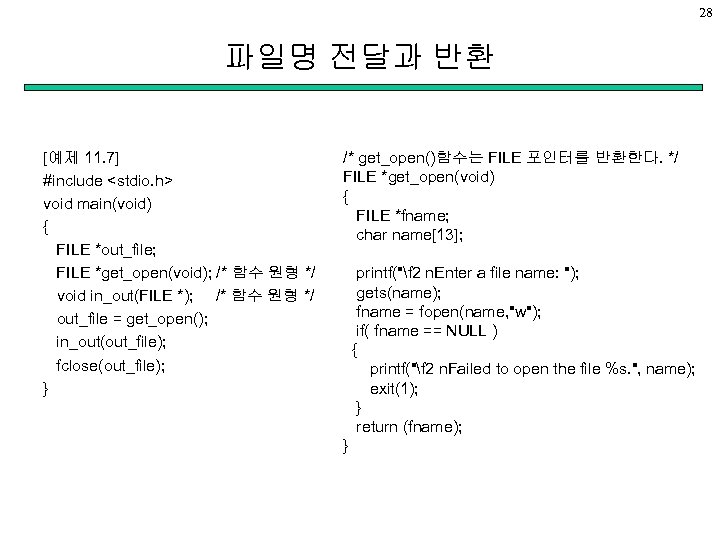 28

파일명 전달과 반환

[예제 11.7]
#include <stdio.h>
void main(void)
{
FILE *out_file;
FILE *get_open(void); /* 함수 원형 */
void in_out(FILE *); /* 함수 원형 */
out_file = get_open();
in_out(out_file);
fclose(out_file);
}

/* get_open()함수는 FILE 포인터를 반환한다. */
FILE *get_open(void)
{
FILE *fname;
char name[13];

printf("\f2 nEnter a file name: ");
gets(name);
fname = fopen(name,"w");
if( fname == NULL )
{
printf("\f2 nFailed to open the file %s.", name);
exit(1);
}
return (fname);
}